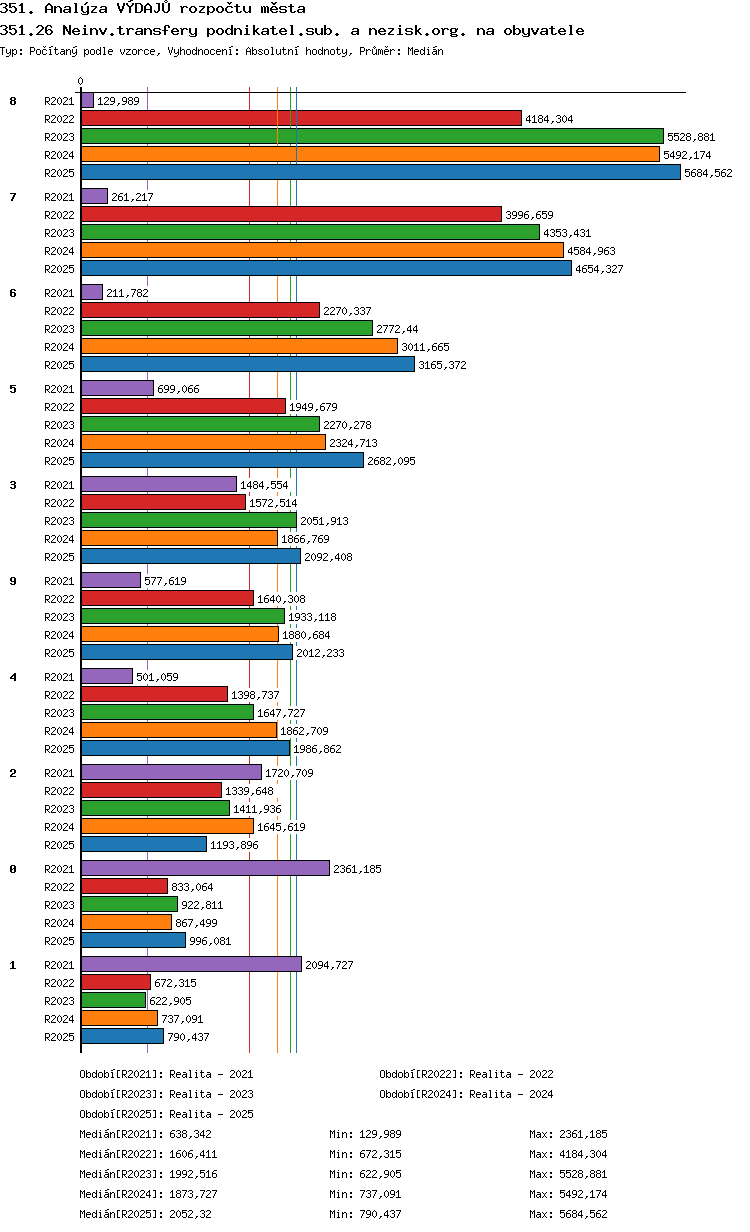 351. Analýza VÝDAJŮ rozpočtu města

351.26 Neinv.transfery podnikatel.sub. a nezisk.org. na obyvatele

Typ: Počítaný podle vzorce, Vyhodnocení: Absolutní hodnoty, Průměr: Medián

0

8
R2021 129,989
R2022 4184,304
R2023 5528,881
R2024 5492,174
R2025 5684,562

7
R2021 261,217
R2022 3996,659
R2023 4353,431
R2024 4584,963
R2025 4654,327

6
R2021 211,782
R2022 2270,337
R2023 2772,44
R2024 3011,665
R2025 3165,372

5
R2021 699,066
R2022 1949,679
R2023 2270,278
R2024 2324,713
R2025 2682,095

3
R2021 1484,554
R2022 1572,514
R2023 2051,913
R2024 1866,769
R2025 2092,408

9
R2021 577,619
R2022 1640,308
R2023 1933,118
R2024 1880,684
R2025 2012,233

4
R2021 501,059
R2022 1398,737
R2023 1647,727
R2024 1862,709
R2025 1986,862

2
R2021 1720,709
R2022 1339,648
R2023 1411,936
R2024 1645,619
R2025 1193,896

0
R2021 2361,185
R2022 833,064
R2023 922,811
R2024 867,499
R2025 996,081

1
R2021 2094,727
R2022 672,315
R2023 622,905
R2024 737,091
R2025 790,437

Období[R2021]: Realita - 2021
Období[R2022]: Realita - 2022
Období[R2023]: Realita - 2023
Období[R2024]: Realita - 2024
Období[R2025]: Realita - 2025

Medián[R2021]: 638,342 Min: 129,989 Max: 2361,185
Medián[R2022]: 1606,411 Min: 672,315 Max: 4184,304
Medián[R2023]: 1992,516 Min: 622,905 Max: 5528,881
Medián[R2024]: 1873,727 Min: 737,091 Max: 5492,174
Medián[R2025]: 2052,32 Min: 790,437 Max: 5684,562